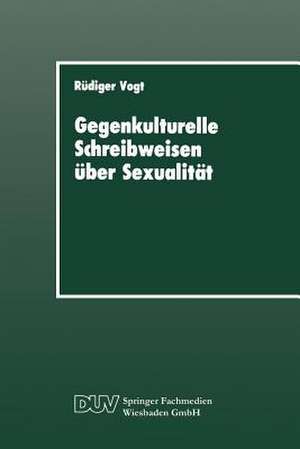 Rüdiger Vogt

Gegenkulturelle Schreibweisen über Sexualität

DUV Springer Fachmedien Wiesbaden GmbH